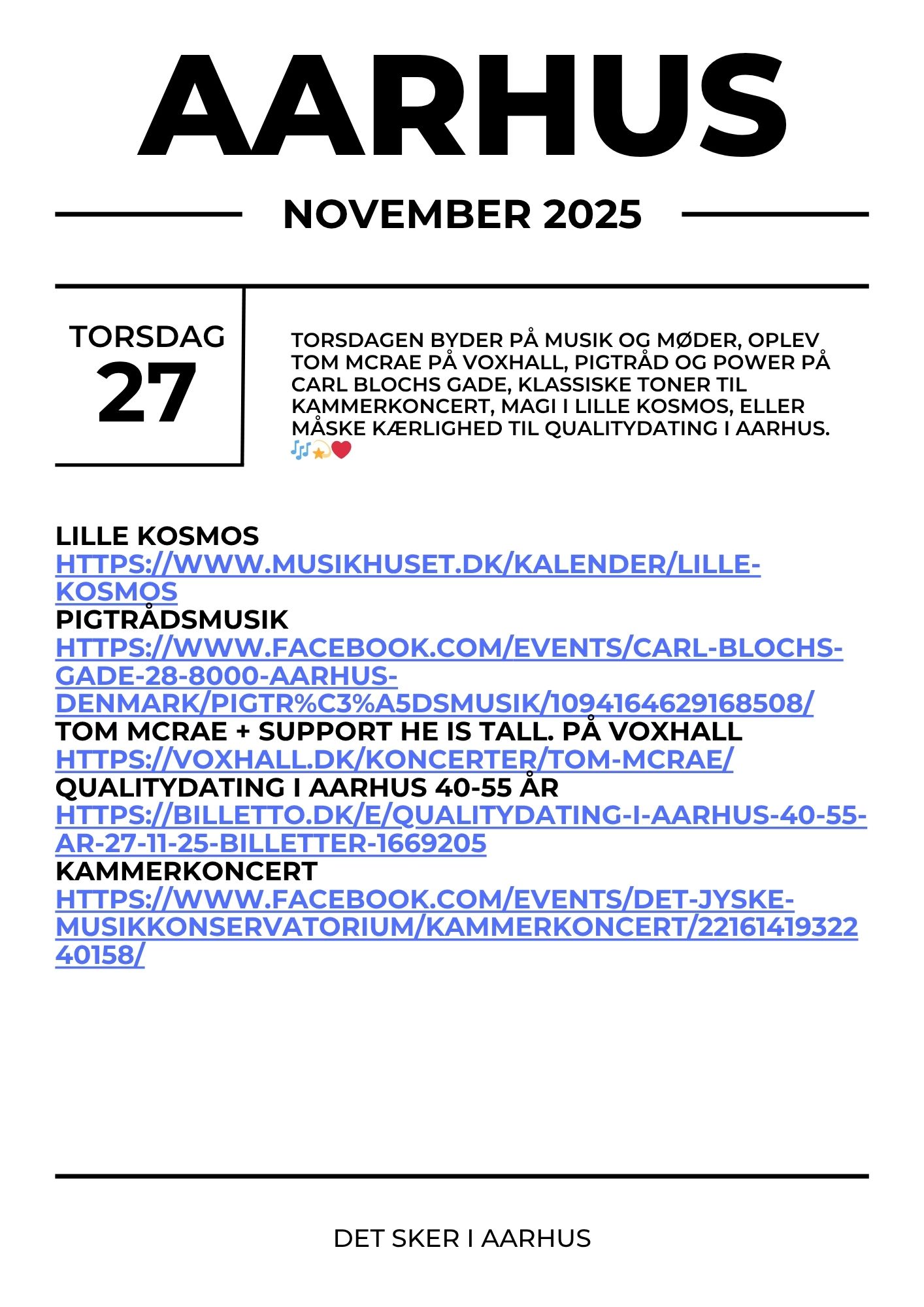 AARHUS

NOVEMBER 2025

TORSDAG
27

TORSDAGEN BYDER PÅ MUSIK OG MØDER, OPLEV TOM MCRAE PÅ VOXHALL, PIGTRÅD OG POWER PÅ CARL BLOCHS GADE, KLASSISKE TONER TIL KAMMERKONCERT, MAGI I LILLE KOSMOS, ELLER MÅSKE KÆRLIGHED TIL QUALITYDATING I AARHUS. 🎶💫❤️

LILLE KOSMOS
HTTPS://WWW.MUSIKHUSET.DK/KALENDER/LILLE-KOSMOS
PIGTRÅDSMUSIK
HTTPS://WWW.FACEBOOK.COM/EVENTS/CARL-BLOCHS-GADE-28-8000-AARHUS-DENMARK/PIGTR%C3%A5DSMUSIK/1094164629168508/
TOM MCRAE + SUPPORT HE IS TALL. PÅ VOXHALL
HTTPS://VOXHALL.DK/KONCERTER/TOM-MCRAE/
QUALITYDATING I AARHUS 40-55 ÅR
HTTPS://BILLETTO.DK/E/QUALITYDATING-I-AARHUS-40-55-AR-27-11-25-BILLETTER-1669205
KAMMERKONCERT
HTTPS://WWW.FACEBOOK.COM/EVENTS/DET-JYSKE-MUSIKKONSERVATORIUM/KAMMERKONCERT/2216141932240158/

DET SKER I AARHUS